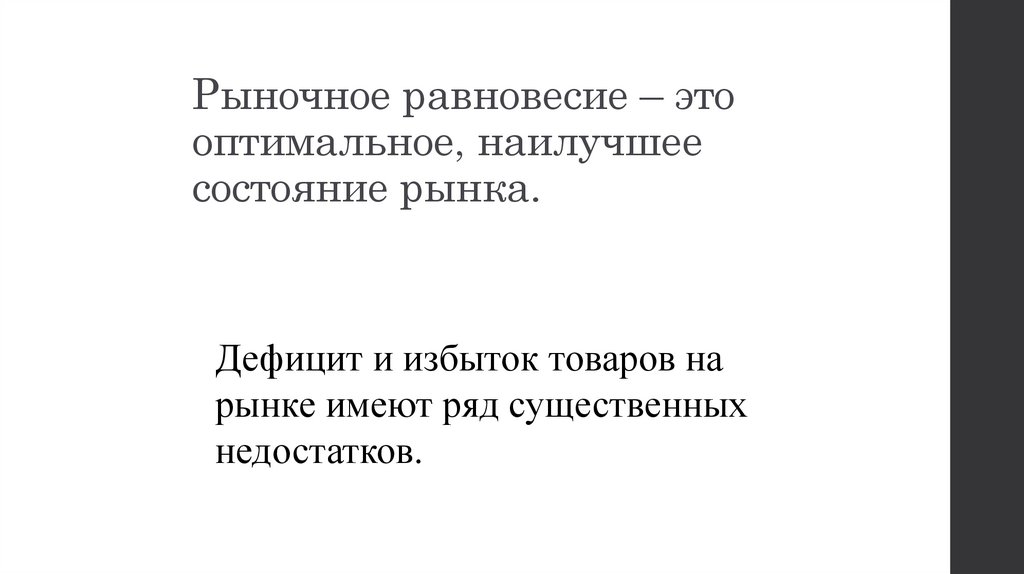 Рыночное равновесие – это оптимальное, наилучшее состояние рынка.

Дефицит и избыток товаров на рынке имеют ряд существенных недостатков.